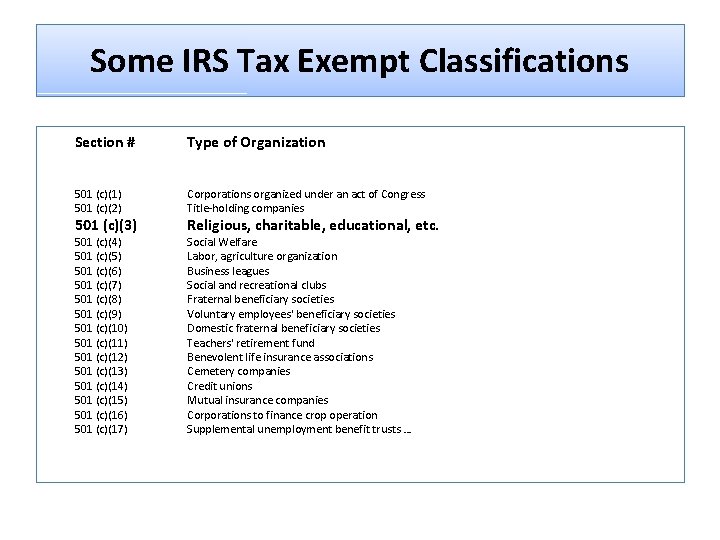 Some IRS Tax Exempt Classifications

| Section # | Type of Organization |
|---|---|
| 501 (c)(1) | Corporations organized under an act of Congress |
| 501 (c)(2) | Title-holding companies |
| 501 (c)(3) | Religious, charitable, educational, etc. |
| 501 (c)(4) | Social Welfare |
| 501 (c)(5) | Labor, agriculture organization |
| 501 (c)(6) | Business leagues |
| 501 (c)(7) | Social and recreational clubs |
| 501 (c)(8) | Fraternal beneficiary societies |
| 501 (c)(9) | Voluntary employees' beneficiary societies |
| 501 (c)(10) | Domestic fraternal beneficiary societies |
| 501 (c)(11) | Teachers' retirement fund |
| 501 (c)(12) | Benevolent life insurance associations |
| 501 (c)(13) | Cemetery companies |
| 501 (c)(14) | Credit unions |
| 501 (c)(15) | Mutual insurance companies |
| 501 (c)(16) | Corporations to finance crop operation |
| 501 (c)(17) | Supplemental unemployment benefit trusts ... |